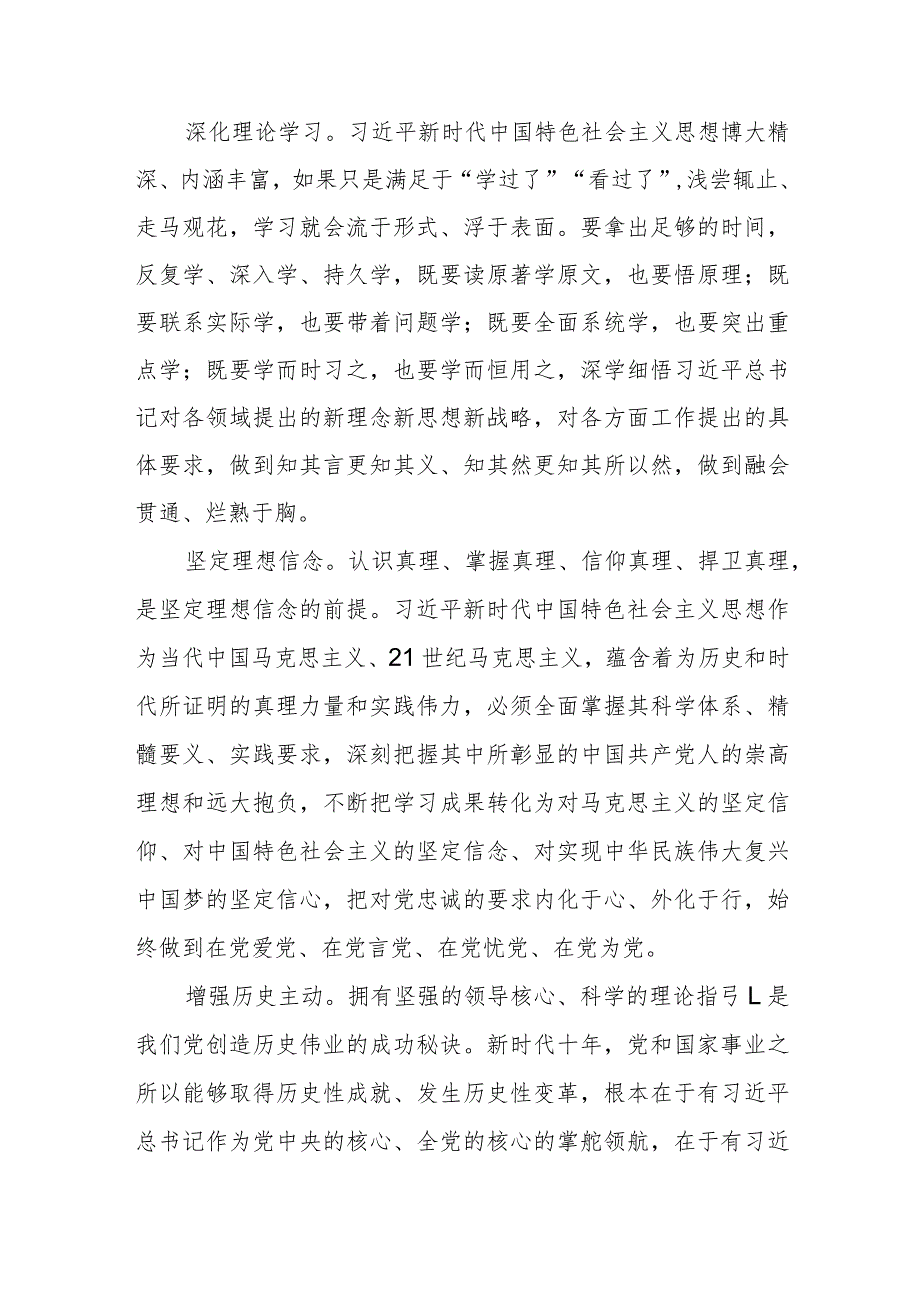 深化理论学习。习近平新时代中国特色社会主义思想博大精深、内涵丰富，如果只是满足于“学过了”“看过了”，浅尝辄止、走马观花，学习就会流于形式、浮于表面。要拿出足够的时间，反复学、深入学、持久学，既要读原著学原文，也要悟原理；既要联系实际学，也要带着问题学；既要全面系统学，也要突出重点学；既要学而时习之，也要学而恒用之，深学细悟习近平总书记对各领域提出的新理念新思想新战略，对各方面工作提出的具体要求，做到知其言更知其义、知其然更知其所以然，做到融会贯通、烂熟于胸。

坚定理想信念。认识真理、掌握真理、信仰真理、捍卫真理，是坚定理想信念的前提。习近平新时代中国特色社会主义思想作为当代中国马克思主义、21世纪马克思主义，蕴含着为历史和时代所证明的真理力量和实践伟力，必须全面掌握其科学体系、精髓要义、实践要求，深刻把握其中所彰显的中国共产党人的崇高理想和远大抱负，不断把学习成果转化为对马克思主义的坚定信仰、对中国特色社会主义的坚定信念、对实现中华民族伟大复兴中国梦的坚定信心，把对党忠诚的要求内化于心、外化于行，始终做到在党爱党、在党言党、在党忧党、在党为党。

增强历史主动。拥有坚强的领导核心、科学的理论指引L是我们党创造历史伟业的成功秘诀。新时代十年，党和国家事业之所以能够取得历史性成就、发生历史性变革，根本在于有习近平总书记作为党中央的核心、全党的核心的掌舵领航，在于有习近